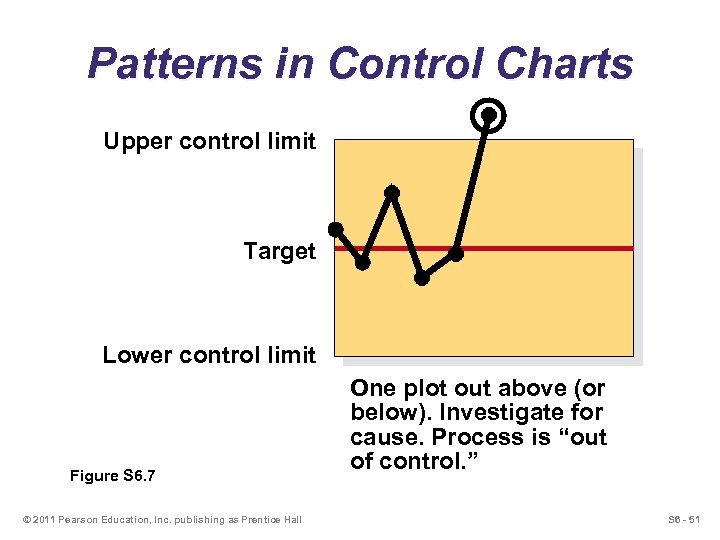 Patterns in Control Charts

Upper control limit

Target

Lower control limit

One plot out above (or below). Investigate for cause. Process is “out of control.”

Figure S6.7

© 2011 Pearson Education, Inc. publishing as Prentice Hall

S6 - 51